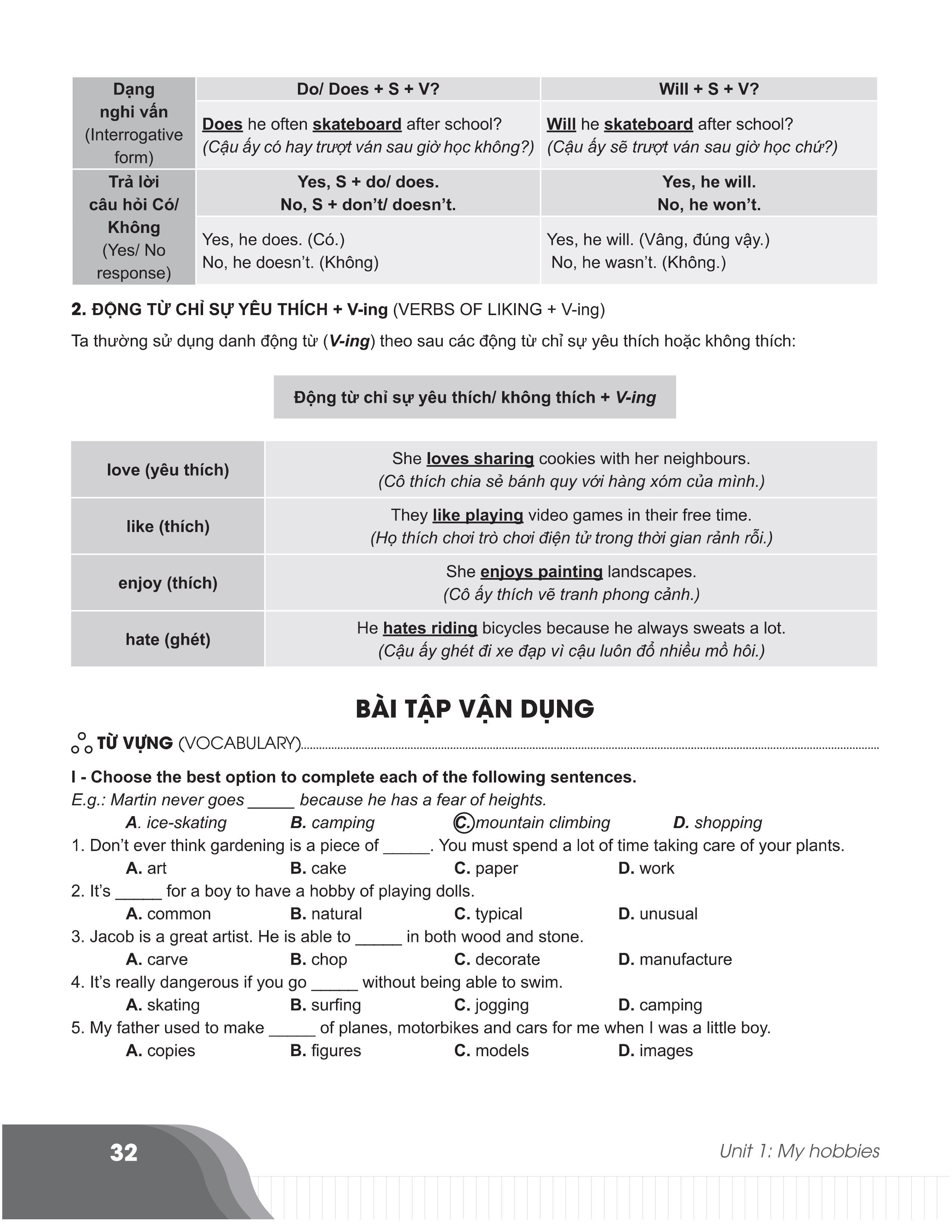 | Dạng nghi vấn (Interrogative form) | Do/ Does + S + V? | Will + S + V? |
|---|---|---|
| | Does he often skateboard after school? (Cậu ấy có hay trượt ván sau giờ học không?) | Will he skateboard after school? (Cậu ấy sẽ trượt ván sau giờ học chứ?) |
| Trả lời câu hỏi Có/ Không (Yes/ No response) | Yes, S + do/ does. No, S + don't/ doesn't. | Yes, he will. No, he won't. |
| | Yes, he does. (Có.) No, he doesn't. (Không) | Yes, he will. (Vâng, đúng vậy.) No, he wasn't. (Không.) |

2. ĐỘNG TỪ CHỈ SỰ YÊU THÍCH + V-ing (VERBS OF LIKING + V-ing)

Ta thường sử dụng danh động từ (V-ing) theo sau các động từ chỉ sự yêu thích hoặc không thích:

Động từ chỉ sự yêu thích/ không thích + V-ing

| love (yêu thích) | She loves sharing cookies with her neighbours. (Cô thích chia sẻ bánh quy với hàng xóm của mình.) |
|---|---|
| like (thích) | They like playing video games in their free time. (Họ thích chơi trò chơi điện tử trong thời gian rảnh rỗi.) |
| enjoy (thích) | She enjoys painting landscapes. (Cô ấy thích vẽ tranh phong cảnh.) |
| hate (ghét) | He hates riding bicycles because he always sweats a lot. (Cậu ấy ghét đi xe đạp vì cậu luôn đổ nhiều mồ hôi.) |

BÀI TẬP VẬN DỤNG

TỪ VỰNG (VOCABULARY)

I - Choose the best option to complete each of the following sentences.
E.g.: Martin never goes _____ because he has a fear of heights.
A. ice-skating B. camping C. mountain climbing D. shopping
1. Don't ever think gardening is a piece of _____. You must spend a lot of time taking care of your plants.
A. art B. cake C. paper D. work
2. It's _____ for a boy to have a hobby of playing dolls.
A. common B. natural C. typical D. unusual
3. Jacob is a great artist. He is able to _____ in both wood and stone.
A. carve B. chop C. decorate D. manufacture
4. It's really dangerous if you go _____ without being able to swim.
A. skating B. surfing C. jogging D. camping
5. My father used to make _____ of planes, motorbikes and cars for me when I was a little boy.
A. copies B. figures C. models D. images

32
Unit 1: My hobbies